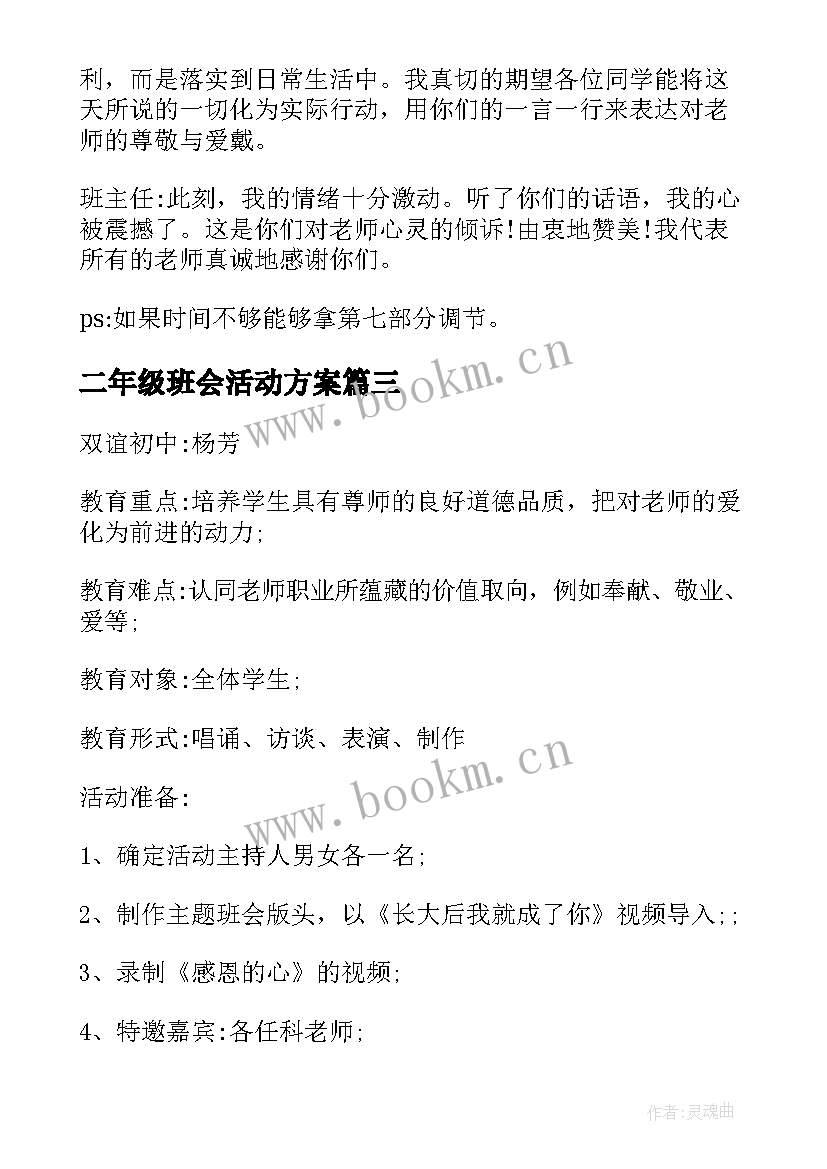 利，而是落实到日常生活中。我真切的期望各位同学能将这天所说的一切化为实际行动，用你们的一言一行来表达对老师的尊敬与爱戴。

班主任:此刻，我的情绪十分激动。听了你们的话语，我的心被震撼了。这是你们对老师心灵的倾诉!由衷地赞美!我代表所有的老师真诚地感谢你们。

ps:如果时间不够能够拿第七部分调节。

二年级班会活动方案篇三

www.bookm.cn

双谊初中:杨芳

教育重点:培养学生具有尊师的良好道德品质，把对老师的爱化为前进的动力;

教育难点:认同老师职业所蕴藏的价值取向，例如奉献、敬业、爱等;

教育对象:全体学生;

教育形式:唱诵、访谈、表演、制作

www.bookm.cn

活动准备:

1、确定活动主持人男女各一名;

2、制作主题班会版头，以《长大后我就成了你》视频导入;;

3、录制《感恩的心》的视频;

4、特邀嘉宾:各任科老师;

作者:灵魂曲